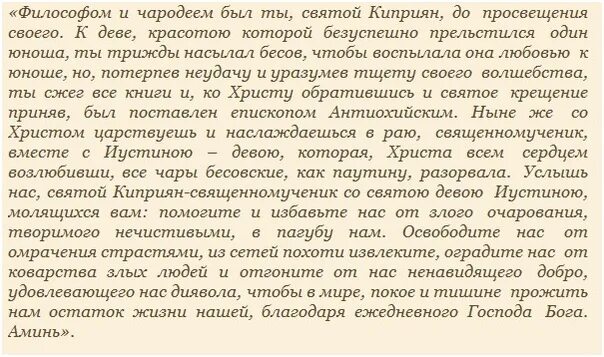 «Философом и чародеем был ты, святой Киприян, до просвещения своего. К деве, красотою которой безуспешно прельстился один юноша, ты трижды насылал бесов, чтобы воспылала она любовью к юноше, но, потерпев неудачу и уразумев тщету своего волшебства, ты сжег все книги и, ко Христу обратившись и святое крещение приняв, был поставлен епископом Антиохийским. Ныне же со Христом царствуешь и наслаждаешься в раю, священномученик, вместе с Иустиною – девою, которая, Христа всем сердцем возлюбивши, все чары бесовские, как паутину, разорвала. Услышь нас, святой Киприян-священномученик со святою девою Иустиною, молящихся вам: помогите и избавьте нас от злого очарования, творимого нечистивыми, в пагубу нам. Освободите нас от омрачения страстями, из сетей похоти извлеките, оградите нас от коварства злых людей и отгоните от нас ненавидящего добро, удовлевающего нас диявола, чтобы в мире, покое и тишине прожить нам остаток жизни нашей, благодаря ежедневного Господа Бога. Аминь».